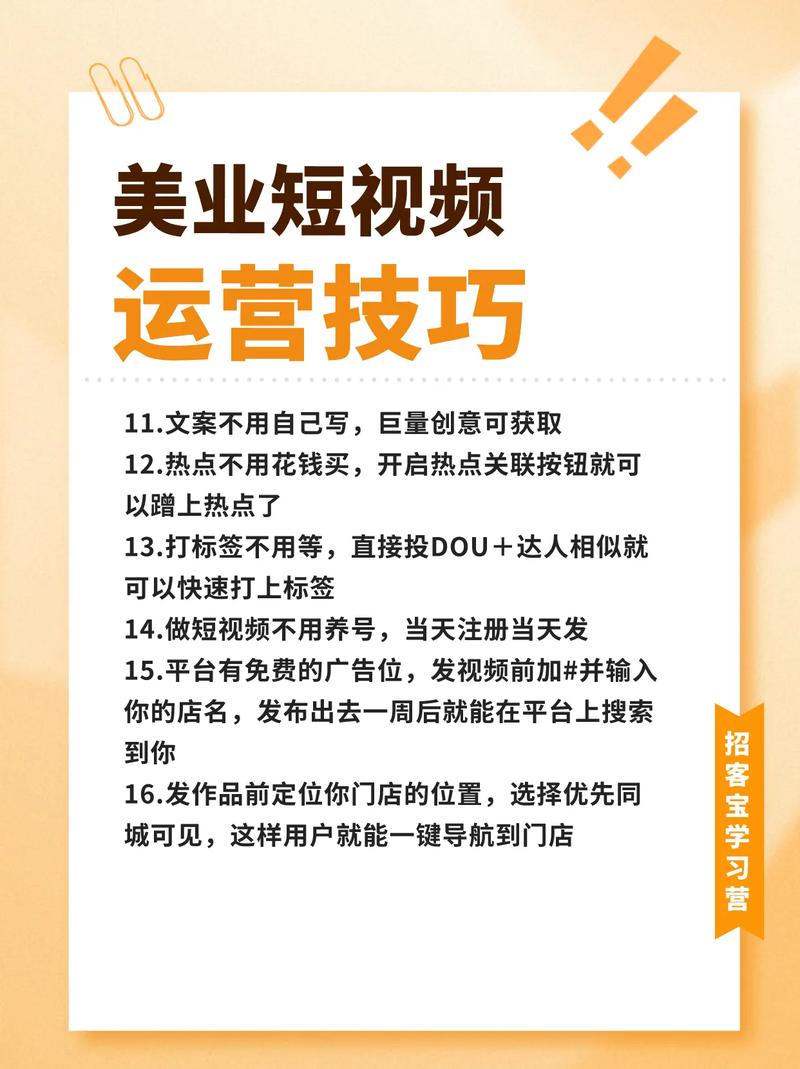 美业短视频
运营技巧

11.文案不用自己写，巨量创意可获取
12.热点不用花钱买，开启热点关联按钮就可以蹭上热点了
13.打标签不用等，直接投DOU＋达人相似就可以快速打上标签
14.做短视频不用养号，当天注册当天发
15.平台有免费的广告位，发视频前加#并输入你的店名，发布出去一周后就能在平台上搜索到你
16.发作品前定位你门店的位置，选择优先同城可见，这样用户就能一键导航到门店

招客宝学习营